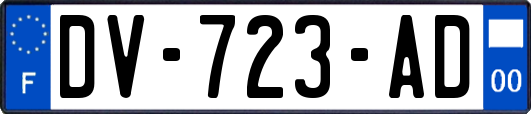 F
DV-723-AD
00